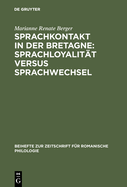 DE GRUYTER

Marianne Renate Berger

SPRACHKONTAKT IN DER BRETAGNE: SPRACHLOYALITÄT VERSUS SPRACHWECHSEL

BEIHEFTE ZUR ZEITSCHRIFT FÜR ROMANISCHE PHILOLOGIE

DE G